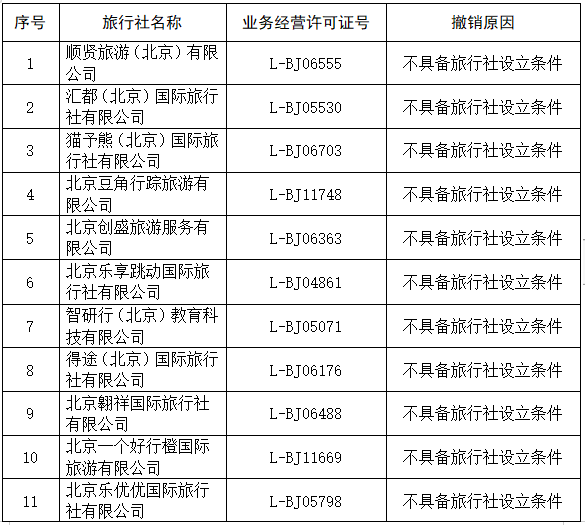 | 序号 | 旅行社名称 | 业务经营许可证号 | 撤销原因 |
|---|---|---|---|
| 1 | 顺贤旅游（北京）有限公司 | L-BJ06555 | 不具备旅行社设立条件 |
| 2 | 汇都（北京）国际旅行社有限公司 | L-BJ05530 | 不具备旅行社设立条件 |
| 3 | 猫予熊（北京）国际旅行社有限公司 | L-BJ06703 | 不具备旅行社设立条件 |
| 4 | 北京豆角行踪旅游有限公司 | L-BJ11748 | 不具备旅行社设立条件 |
| 5 | 北京创盛旅游服务有限公司 | L-BJ06363 | 不具备旅行社设立条件 |
| 6 | 北京乐享跳动国际旅行社有限公司 | L-BJ04861 | 不具备旅行社设立条件 |
| 7 | 智研行（北京）教育科技有限公司 | L-BJ05071 | 不具备旅行社设立条件 |
| 8 | 得途（北京）国际旅行社有限公司 | L-BJ06176 | 不具备旅行社设立条件 |
| 9 | 北京翱祥国际旅行社有限公司 | L-BJ06488 | 不具备旅行社设立条件 |
| 10 | 北京一个好行橙国际旅游有限公司 | L-BJ11669 | 不具备旅行社设立条件 |
| 11 | 北京乐优优国际旅行社有限公司 | L-BJ05798 | 不具备旅行社设立条件 |